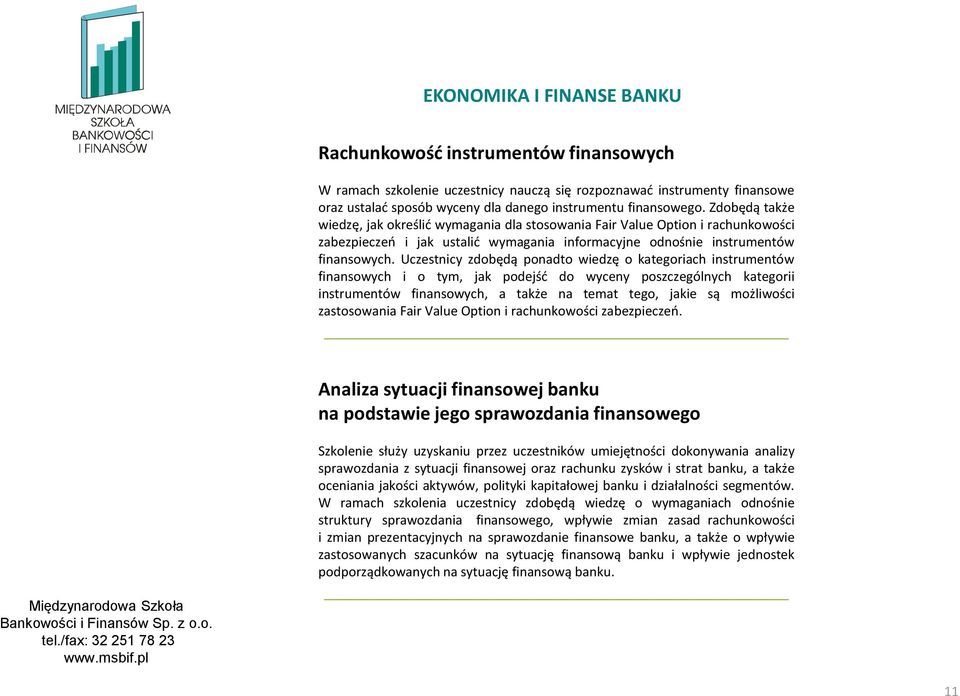 MIĘDZYNARODOWA SZKOŁA BANKOWOŚCI I FINANSÓW

EKONOMIKA I FINANSE BANKU

Rachunkowość instrumentów finansowych

W ramach szkolenie uczestnicy nauczą się rozpoznawać instrumenty finansowe oraz ustalać sposób wyceny dla danego instrumentu finansowego. Zdobędą także wiedzę, jak określić wymagania dla stosowania Fair Value Option i rachunkowości zabezpieczeń i jak ustalić wymagania informacyjne odnośnie instrumentów finansowych. Uczestnicy zdobędą ponadto wiedzę o kategoriach instrumentów finansowych i o tym, jak podejść do wyceny poszczególnych kategorii instrumentów finansowych, a także na temat tego, jakie są możliwości zastosowania Fair Value Option i rachunkowości zabezpieczeń.

Analiza sytuacji finansowej banku na podstawie jego sprawozdania finansowego

Szkolenie służy uzyskaniu przez uczestników umiejętności dokonywania analizy sprawozdania z sytuacji finansowej oraz rachunku zysków i strat banku, a także oceniania jakości aktywów, polityki kapitałowej banku i działalności segmentów. W ramach szkolenia uczestnicy zdobędą wiedzę o wymaganiach odnośnie struktury sprawozdania finansowego, wpływie zmian zasad rachunkowości i zmian prezentacyjnych na sprawozdanie finansowe banku, a także o wpływie zastosowanych szacunków na sytuację finansową banku i wpływie jednostek podporządkowanych na sytuację finansową banku.

Międzynarodowa Szkoła Bankowości i Finansów Sp. z o.o.
tel./fax: 32 251 78 23
www.msbif.pl

11